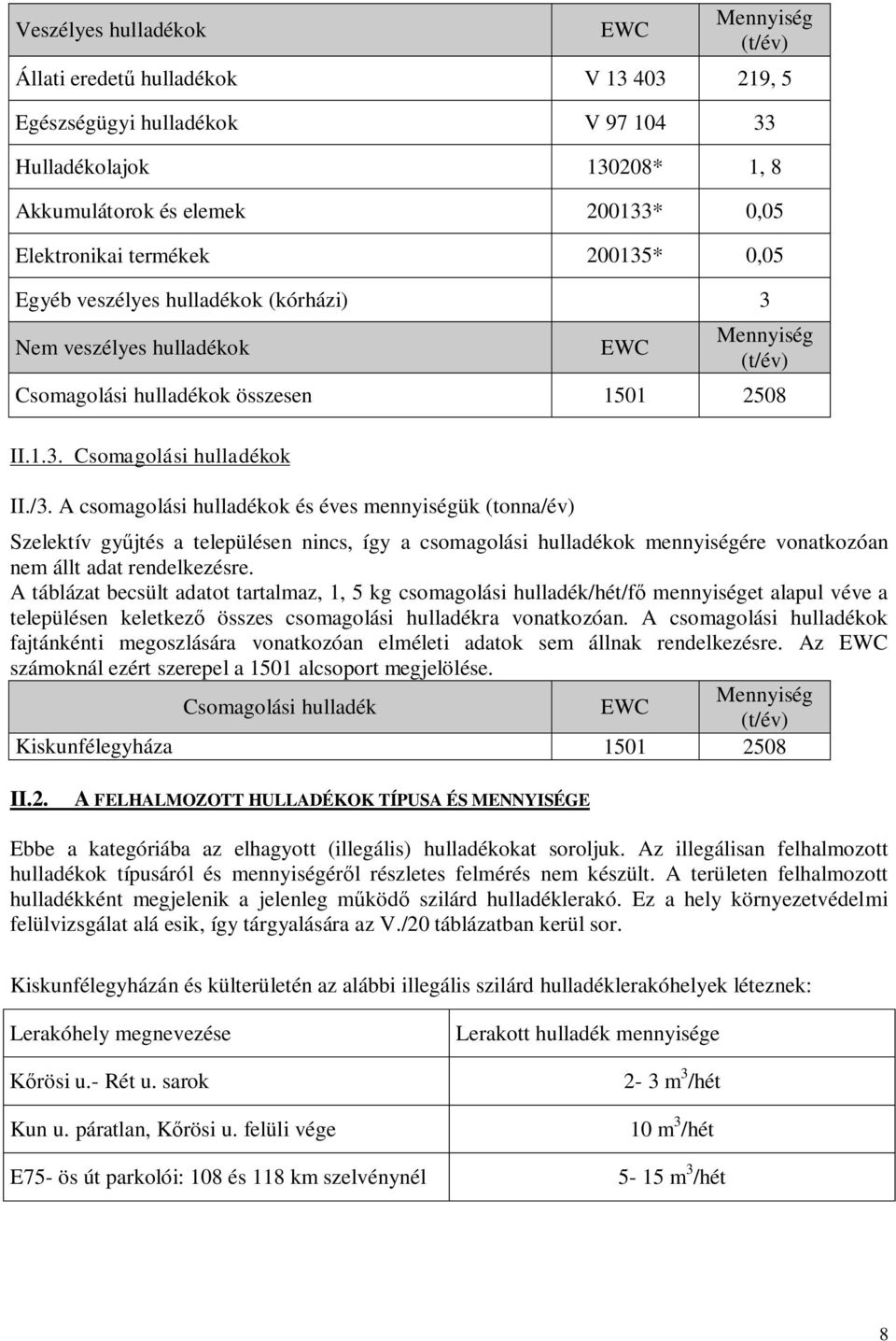 | Veszélyes hulladékok | EWC | Mennyiség (t/év) |
|---|---|---|
| Állati eredetű hulladékok | V 13 403 | 219, 5 |
| Egészségügyi hulladékok | V 97 104 | 33 |
| Hulladékolajok | 130208* | 1, 8 |
| Akkumulátorok és elemek | 200133* | 0,05 |
| Elektronikai termékek | 200135* | 0,05 |
| Egyéb veszélyes hulladékok (kórházi) | | 3 |
| Nem veszélyes hulladékok | EWC | Mennyiség (t/év) |
| Csomagolási hulladékok összesen | 1501 | 2508 |

II.1.3. Csomagolási hulladékok

II./3. A csomagolási hulladékok és éves mennyiségük (tonna/év)

Szelektív gyűjtés a településen nincs, így a csomagolási hulladékok mennyiségére vonatkozóan nem állt adat rendelkezésre.
A táblázat becsült adatot tartalmaz, 1, 5 kg csomagolási hulladék/hét/fő mennyiséget alapul véve a településen keletkező összes csomagolási hulladékra vonatkozóan. A csomagolási hulladékok fajtánkénti megoszlására vonatkozóan elméleti adatok sem állnak rendelkezésre. Az EWC számoknál ezért szerepel a 1501 alcsoport megjelölése.

| Csomagolási hulladék | EWC | Mennyiség (t/év) |
|---|---|---|
| Kiskunfélegyháza | 1501 | 2508 |

II.2. A FELHALMOZOTT HULLADÉKOK TÍPUSA ÉS MENNYISÉGE

Ebbe a kategóriába az elhagyott (illegális) hulladékokat soroljuk. Az illegálisan felhalmozott hulladékok típusáról és mennyiségéről részletes felmérés nem készült. A területen felhalmozott hulladékként megjelenik a jelenleg működő szilárd hulladéklerakó. Ez a hely környezetvédelmi felülvizsgálat alá esik, így tárgyalására az V./20 táblázatban kerül sor.

Kiskunfélegyházán és külterületén az alábbi illegális szilárd hulladéklerakóhelyek léteznek:

| Lerakóhely megnevezése | Lerakott hulladék mennyisége |
|---|---|
| Kőrösi u.- Rét u. sarok | 2- 3 $m^3$/hét |
| Kun u. páratlan, Kőrösi u. felüli vége | 10 $m^3$/hét |
| E75- ös út parkolói: 108 és 118 km szelvénynél | 5- 15 $m^3$/hét |

8